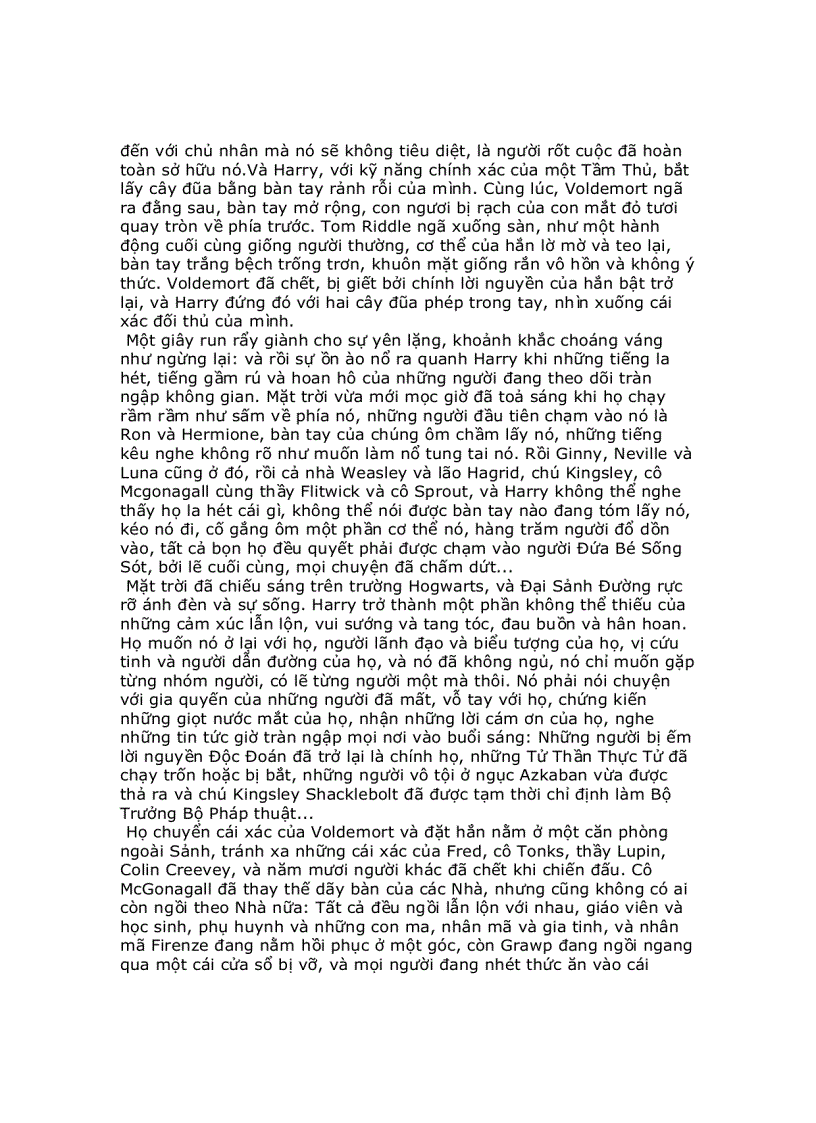 đến với chủ nhân mà nó sẽ không tiêu diệt, là người rốt cuộc đã hoàn toàn sở hữu nó.Và Harry, với kỹ năng chính xác của một Tầm Thủ, bắt lấy cây đũa bằng bàn tay rảnh rỗi của mình. Cùng lúc, Voldemort ngã ra đằng sau, bàn tay mở rộng, con ngươi bị rạch của con mắt đỏ tươi quay tròn về phía trước. Tom Riddle ngã xuống sàn, như một hành động cuối cùng giống người thường, cơ thể của hắn lờ mờ và teo lại, bàn tay trắng bệch trống trơn, khuôn mặt giống rắn vô hồn và không ý thức. Voldemort đã chết, bị giết bởi chính lời nguyền của hắn bật trở lại, và Harry đứng đó với hai cây đũa phép trong tay, nhìn xuống cái xác đối thủ của mình.
Một giây run rẩy giành cho sự yên lặng, khoảnh khắc choáng váng như ngừng lại: và rồi sự ồn ào nổ ra quanh Harry khi những tiếng la hét, tiếng gầm rú và hoan hô của những người đang theo dõi tràn ngập không gian. Mặt trời vừa mới mọc giờ đã toả sáng khi họ chạy rầm rầm như sấm về phía nó, những người đầu tiên chạm vào nó là Ron và Hermione, bàn tay của chúng ôm chầm lấy nó, những tiếng kêu nghe không rõ như muốn làm nổ tung tai nó. Rồi Ginny, Neville và Luna cũng ở đó, rồi cả nhà Weasley và lão Hagrid, chú Kingsley, cô Mcgonagall cùng thầy Flitwick và cô Sprout, và Harry không thể nghe thấy họ la hét cái gì, không thể nói được bàn tay nào đang tóm lấy nó, kéo nó đi, cố gắng ôm một phần cơ thể nó, hàng trăm người đổ dồn vào, tất cả bọn họ đều quyết phải được chạm vào người Đứa Bé Sống Sót, bởi lẽ cuối cùng, mọi chuyện đã chấm dứt...
Mặt trời đã chiếu sáng trên trường Hogwarts, và Đại Sảnh Đường rực rỡ ánh đèn và sự sống. Harry trở thành một phần không thể thiếu của những cảm xúc lẫn lộn, vui sướng và tang tóc, đau buồn và hân hoan. Họ muốn nó ở lại với họ, người lãnh đạo và biểu tượng của họ, vị cứu tinh và người dẫn đường của họ, và nó đã không ngủ, nó chỉ muốn gặp từng nhóm người, có lẽ từng người một mà thôi. Nó phải nói chuyện với gia quyến của những người đã mất, vỗ tay với họ, chứng kiến những giọt nước mắt của họ, nhận những lời cám ơn của họ, nghe những tin tức giờ tràn ngập mọi nơi vào buổi sáng: Những người bị ếm lời nguyền Độc Đoán đã trở lại là chính họ, những Tử Thần Thực Tử đã chạy trốn hoặc bị bắt, những người vô tội ở ngục Azkaban vừa được thả ra và chú Kingsley Shacklebolt đã được tạm thời chỉ định làm Bộ Trưởng Bộ Pháp thuật...
Họ chuyển cái xác của Voldemort và đặt hắn nằm ở một căn phòng ngoài Sảnh, tránh xa những cái xác của Fred, cô Tonks, thầy Lupin, Colin Creevey, và năm mươi người khác đã chết khi chiến đấu. Cô McGonagall đã thay thế dãy bàn của các Nhà, nhưng cũng không có ai còn ngồi theo Nhà nữa: Tất cả đều ngồi lẫn lộn với nhau, giáo viên và học sinh, phụ huynh và những con ma, nhân mã và gia tinh, và nhân mã Firenze đang nằm hồi phục ở một góc, còn Grawp đang ngồi ngang qua một cái cửa sổ bị vỡ, và mọi người đang nhét thức ăn vào cái